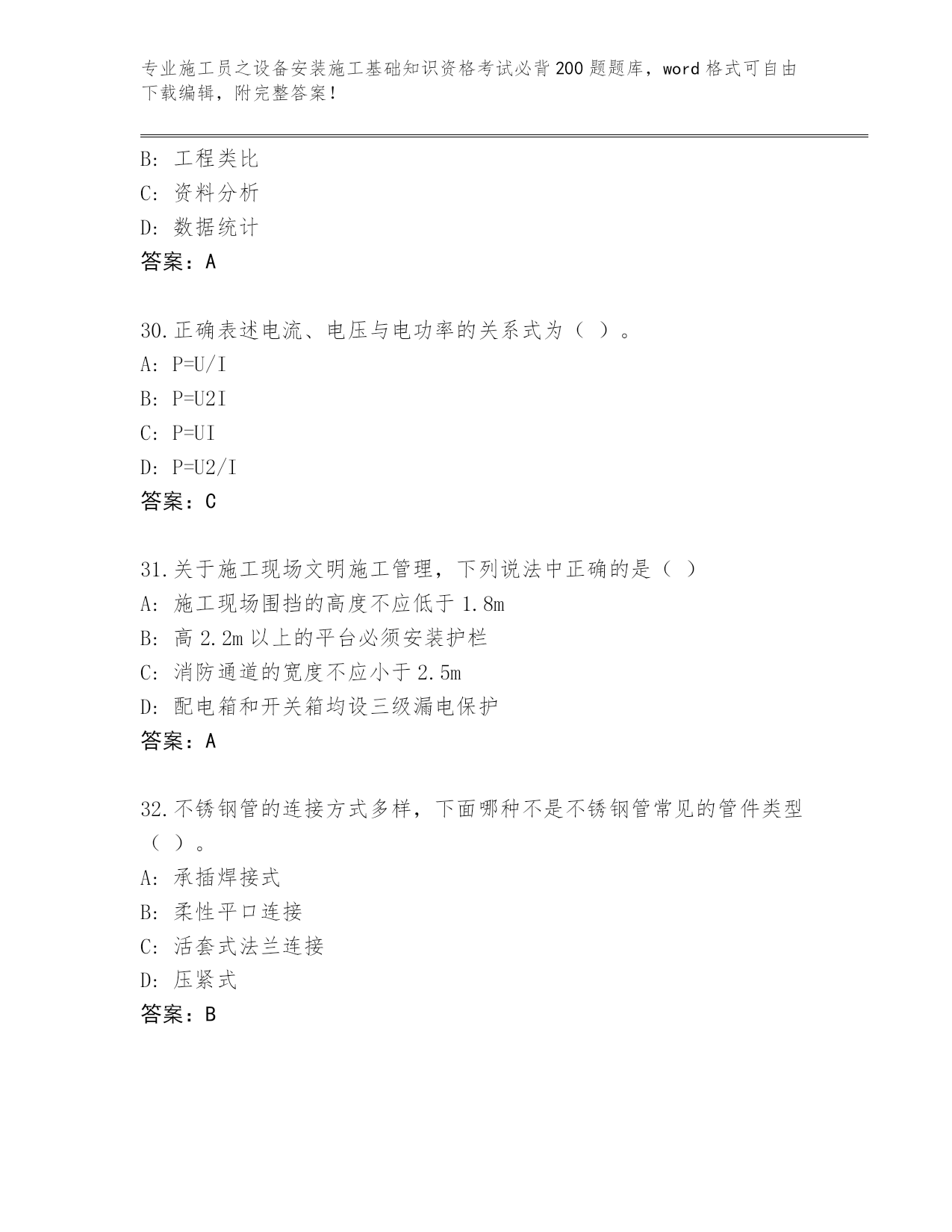 专业施工员之设备安装施工基础知识资格考试必背200题题库，word格式可自由下载编辑，附完整答案！

B: 工程类比
C: 资料分析
D: 数据统计
答案：A

30.正确表述电流、电压与电功率的关系式为（ ）。
A: P=U/I
B: P=U2I
C: P=UI
D: P=U2/I
答案：C

31.关于施工现场文明施工管理，下列说法中正确的是（ ）
A: 施工现场围挡的高度不应低于1.8m
B: 高2.2m以上的平台必须安装护栏
C: 消防通道的宽度不应小于2.5m
D: 配电箱和开关箱均设三级漏电保护
答案：A

32.不锈钢管的连接方式多样，下面哪种不是不锈钢管常见的管件类型（ ）。
A: 承插焊接式
B: 柔性平口连接
C: 活套式法兰连接
D: 压紧式
答案：B